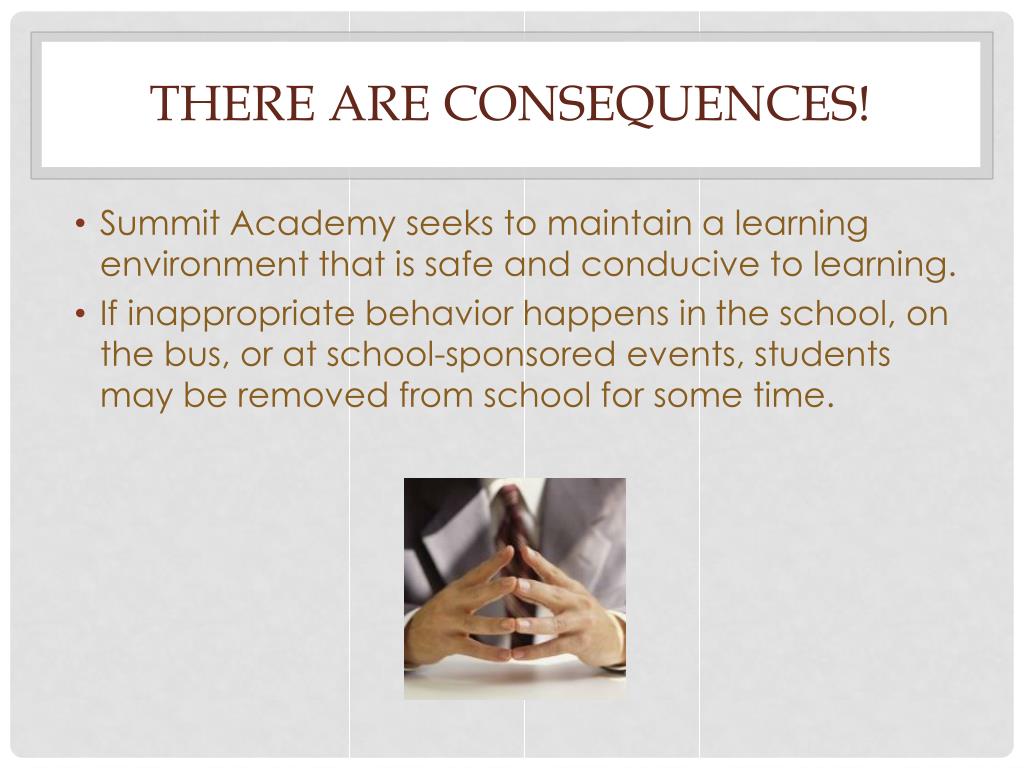 THERE ARE CONSEQUENCES!

• Summit Academy seeks to maintain a learning environment that is safe and conducive to learning.
• If inappropriate behavior happens in the school, on the bus, or at school-sponsored events, students may be removed from school for some time.